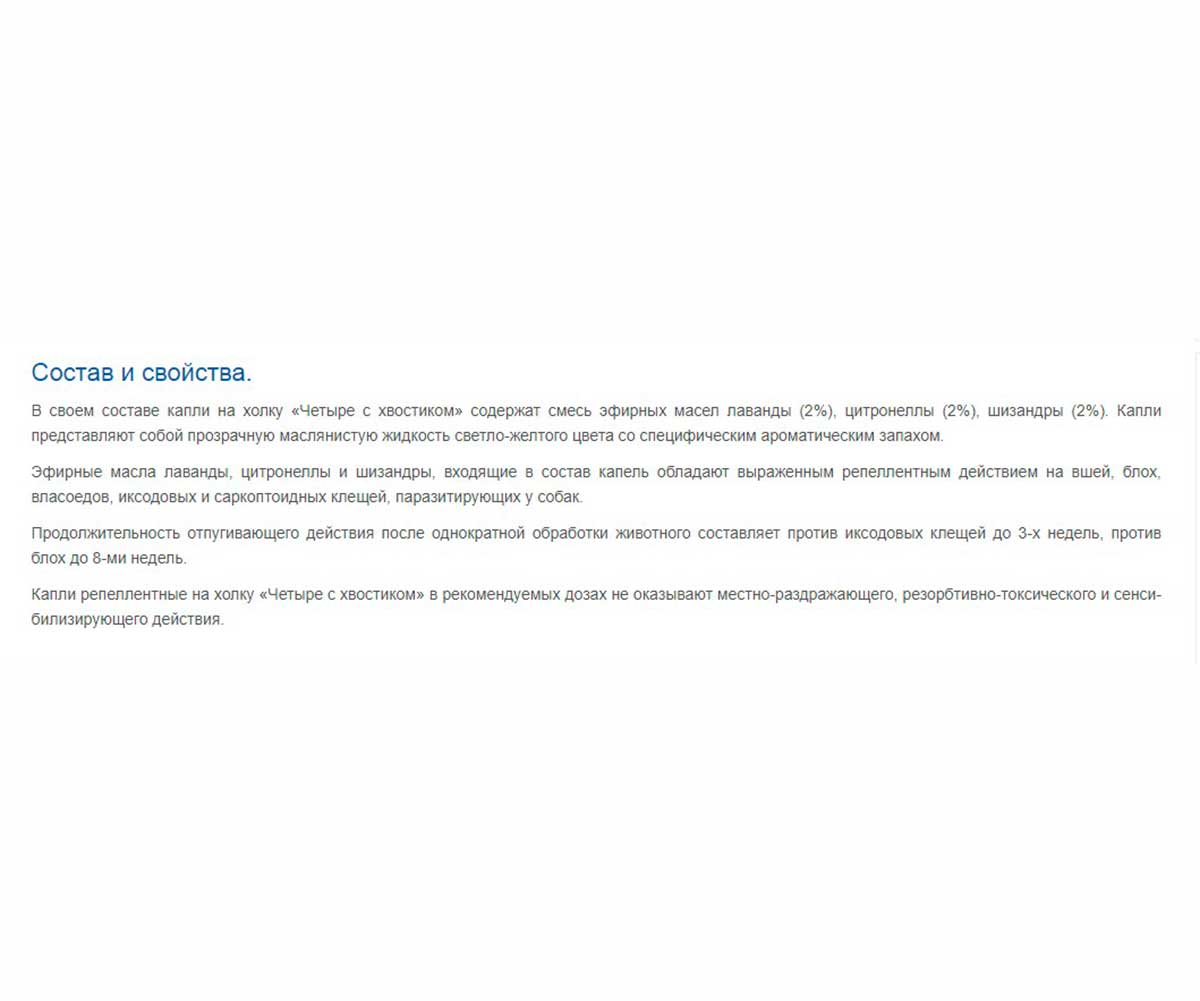 Состав и свойства.

В своем составе капли на холку «Четыре с хвостиком» содержат смесь эфирных масел лаванды (2%), цитронеллы (2%), шизандры (2%). Капли представляют собой прозрачную маслянистую жидкость светло-желтого цвета со специфическим ароматическим запахом.

Эфирные масла лаванды, цитронеллы и шизандры, входящие в состав капель обладают выраженным репеллентным действием на вшей, блох, власоедов, иксодовых и саркоптоидных клещей, паразитирующих у собак.

Продолжительность отпугивающего действия после однократной обработки животного составляет против иксодовых клещей до 3-х недель, против блох до 8-ми недель.

Капли репеллентные на холку «Четыре с хвостиком» в рекомендуемых дозах не оказывают местно-раздражающего, резорбтивно-токсического и сенсибилизирующего действия.